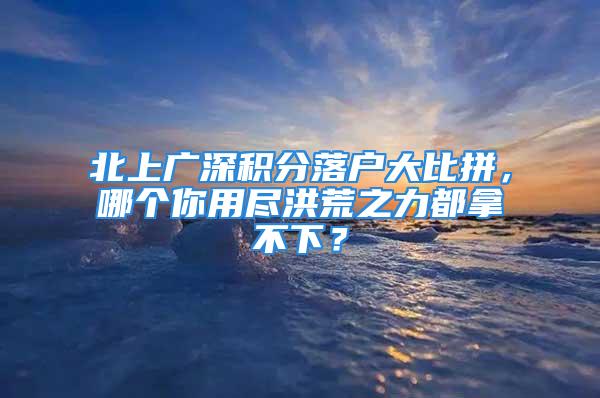 北上广深积分落户大比拼，哪个你用尽洪荒之力都拿不下？